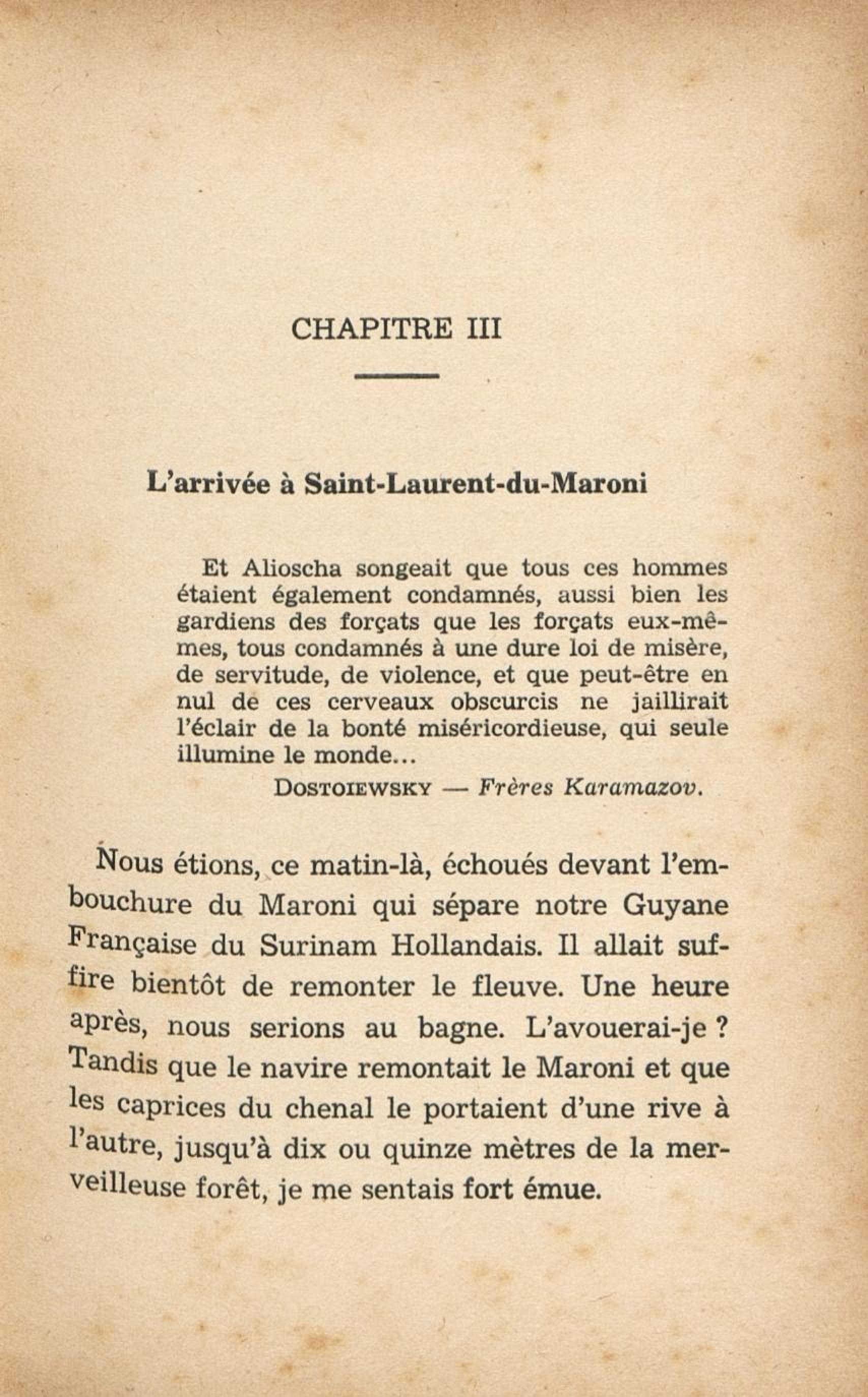 CHAPITRE III

L'arrivée à Saint-Laurent-du-Maroni

Et Alioscha songeait que tous ces hommes étaient également condamnés, aussi bien les gardiens des forçats que les forçats eux-mêmes, tous condamnés à une dure loi de misère, de servitude, de violence, et que peut-être en nul de ces cerveaux obscurcis ne jaillirait l'éclair de la bonté miséricordieuse, qui seule illumine le monde...

DOSTOIEWSKY — Frères Karamazov.

Nous étions, ce matin-là, échoués devant l'embouchure du Maroni qui sépare notre Guyane Française du Surinam Hollandais. Il allait suffire bientôt de remonter le fleuve. Une heure après, nous serions au bagne. L'avouerai-je ? Tandis que le navire remontait le Maroni et que les caprices du chenal le portaient d'une rive à l'autre, jusqu'à dix ou quinze mètres de la merveilleuse forêt, je me sentais fort émue.